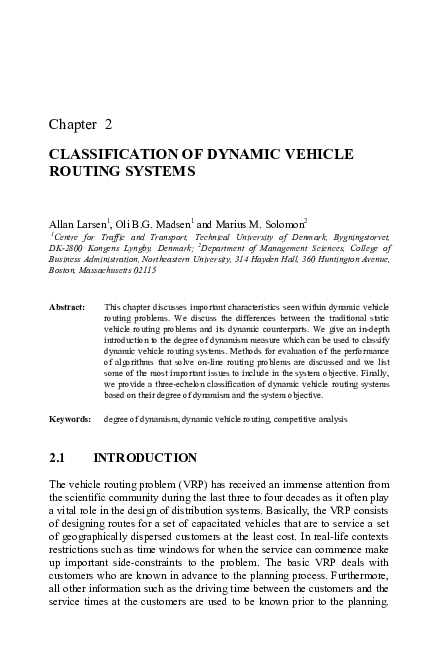 Chapter 2

CLASSIFICATION OF DYNAMIC VEHICLE ROUTING SYSTEMS

Allan Larsen$^1$, Oli B.G. Madsen$^1$ and Marius M. Solomon$^2$
$^1$Centre for Traffic and Transport, Technical University of Denmark, Bygningstorvet, DK-2800 Kongens Lyngby, Denmark; $^2$Department of Management Sciences, College of Business Administration, Northeastern University, 314 Hayden Hall, 360 Huntington Avenue, Boston, Massachusetts 02115

Abstract: This chapter discusses important characteristics seen within dynamic vehicle routing problems. We discuss the differences between the traditional static vehicle routing problems and its dynamic counterparts. We give an in-depth introduction to the degree of dynamism measure which can be used to classify dynamic vehicle routing systems. Methods for evaluation of the performance of algorithms that solve on-line routing problems are discussed and we list some of the most important issues to include in the system objective. Finally, we provide a three-echelon classification of dynamic vehicle routing systems based on their degree of dynamism and the system objective.

Keywords: degree of dynamism, dynamic vehicle routing, competitive analysis

2.1 INTRODUCTION

The vehicle routing problem (VRP) has received an immense attention from the scientific community during the last three to four decades as it often play a vital role in the design of distribution systems. Basically, the VRP consists of designing routes for a set of capacitated vehicles that are to service a set of geographically dispersed customers at the least cost. In real-life contexts restrictions such as time windows for when the service can commence make up important side-constraints to the problem. The basic VRP deals with customers who are known in advance to the planning process. Furthermore, all other information such as the driving time between the customers and the service times at the customers are used to be known prior to the planning.